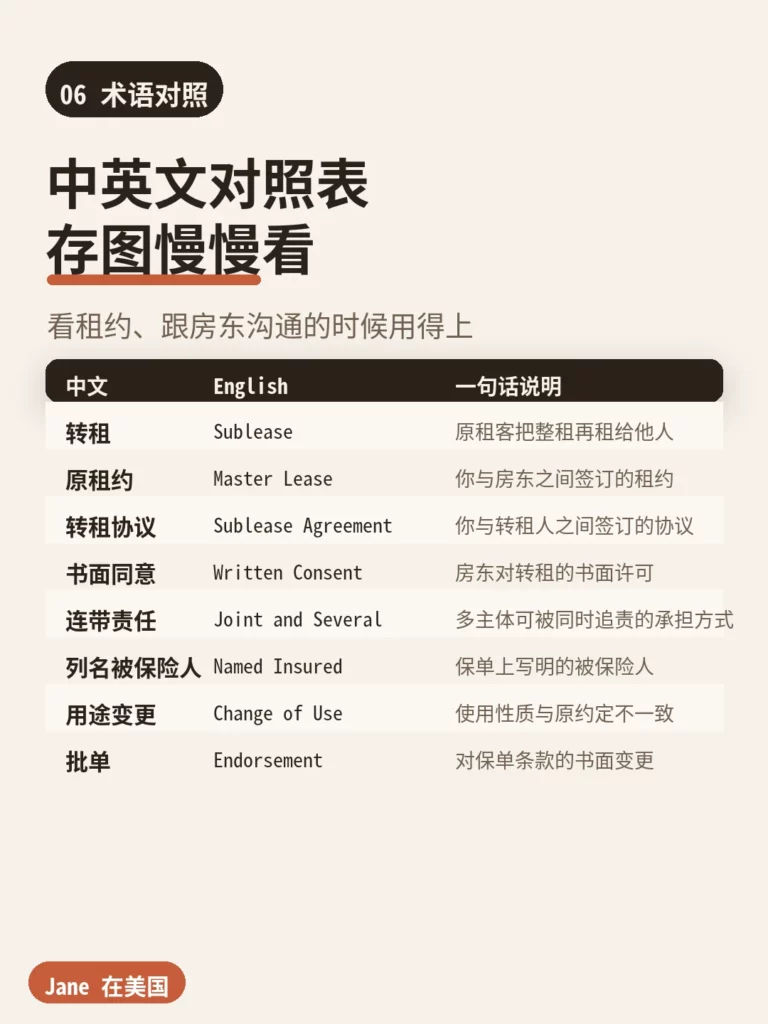 06 术语对照

中英文对照表
存图慢慢看

看租约、跟房东沟通的时候用得上

| 中文 | English | 一句话说明 |
|---|---|---|
| 转租 | Sublease | 原租客把整租再租给他人 |
| 原租约 | Master Lease | 你与房东之间签订的租约 |
| 转租协议 | Sublease Agreement | 你与转租人之间签订的协议 |
| 书面同意 | Written Consent | 房东对转租的书面许可 |
| 连带责任 | Joint and Several | 多主体可被同时追责的承担方式 |
| 列名被保险人 | Named Insured | 保单上写明的被保险人 |
| 用途变更 | Change of Use | 使用性质与原约定不一致 |
| 批单 | Endorsement | 对保单条款的书面变更 |

Jane 在美国